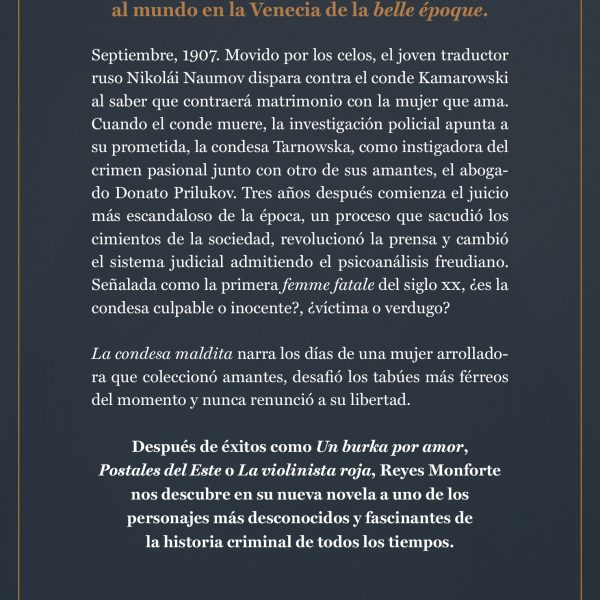 al mundo en la Venecia de la belle époque.

Septiembre, 1907. Movido por los celos, el joven traductor ruso Nikolái Naumov dispara contra el conde Kamarowski al saber que contraerá matrimonio con la mujer que ama. Cuando el conde muere, la investigación policial apunta a su prometida, la condesa Tarnowska, como instigadora del crimen pasional junto con otro de sus amantes, el abogado Donato Prilukov. Tres años después comienza el juicio más escandaloso de la época, un proceso que sacudió los cimientos de la sociedad, revolucionó la prensa y cambió el sistema judicial admitiendo el psicoanálisis freudiano. Señalada como la primera femme fatale del siglo xx, ¿es la condesa culpable o inocente?, ¿víctima o verdugo?

La condesa maldita narra los días de una mujer arrolladora que coleccionó amantes, desafió los tabúes más férreos del momento y nunca renunció a su libertad.

Después de éxitos como Un burka por amor, Postales del Este o La violinista roja, Reyes Monforte nos descubre en su nueva novela a uno de los personajes más desconocidos y fascinantes de la historia criminal de todos los tiempos.